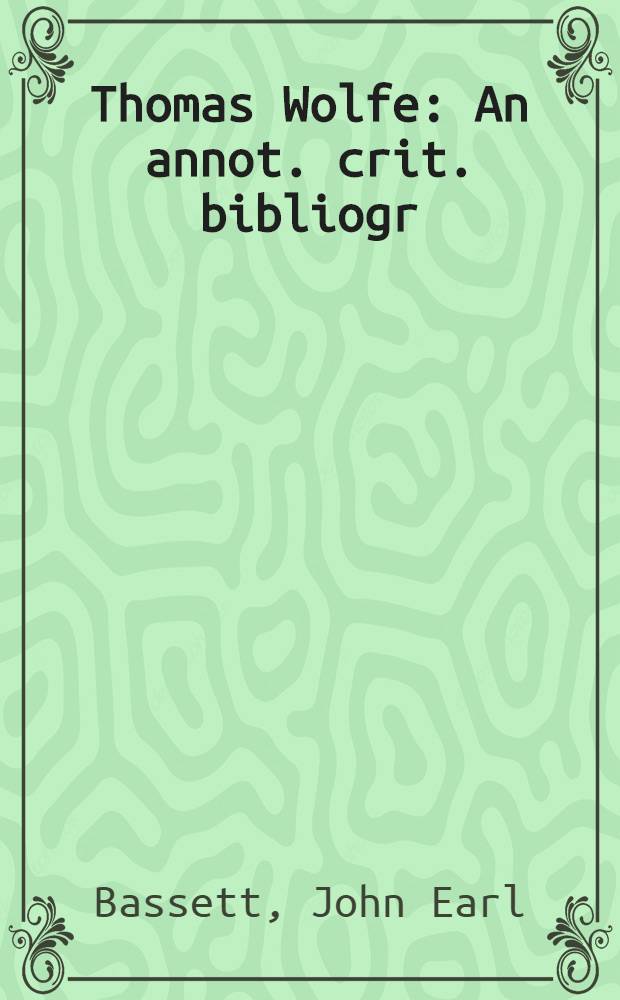 Thomas Wolfe: An annot. crit. bibliogr

Bassett, John Earl